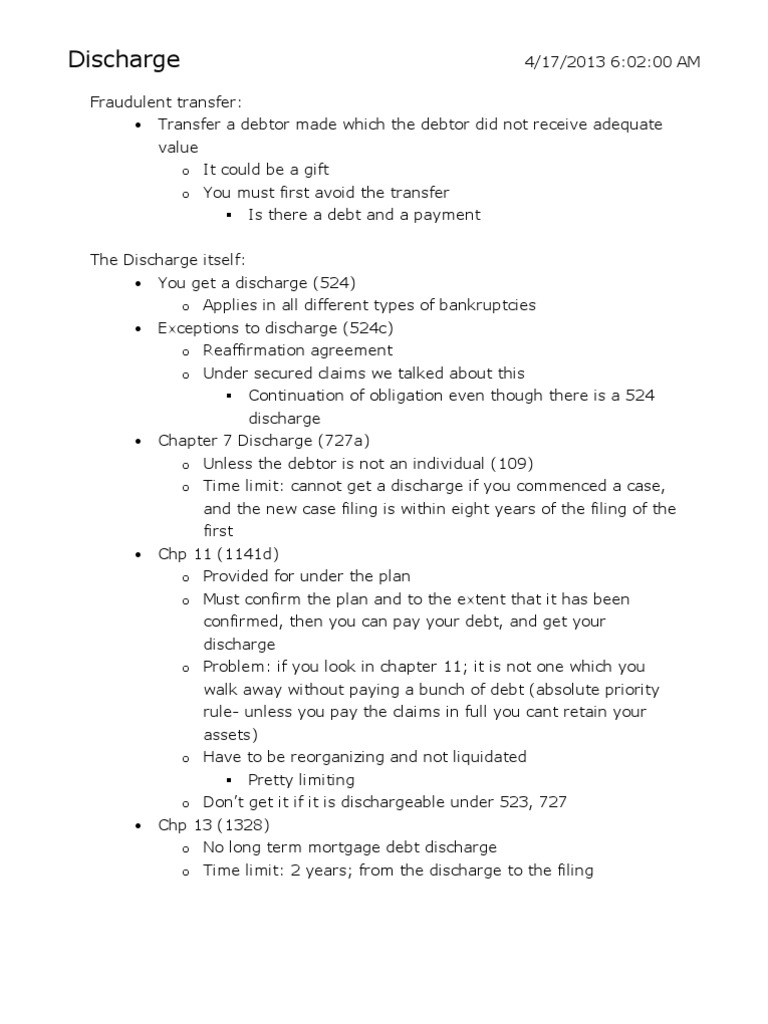 Discharge 4/17/2013 6:02:00 AM

Fraudulent transfer:
- Transfer a debtor made which the debtor did not receive adequate value
  - It could be a gift
  - You must first avoid the transfer
    - Is there a debt and a payment

The Discharge itself:
- You get a discharge (524)
  - Applies in all different types of bankruptcies
- Exceptions to discharge (524c)
  - Reaffirmation agreement
  - Under secured claims we talked about this
    - Continuation of obligation even though there is a 524 discharge
- Chapter 7 Discharge (727a)
  - Unless the debtor is not an individual (109)
  - Time limit: cannot get a discharge if you commenced a case, and the new case filing is within eight years of the filing of the first
- Chp 11 (1141d)
  - Provided for under the plan
  - Must confirm the plan and to the extent that it has been confirmed, then you can pay your debt, and get your discharge
  - Problem: if you look in chapter 11; it is not one which you walk away without paying a bunch of debt (absolute priority rule- unless you pay the claims in full you cant retain your assets)
  - Have to be reorganizing and not liquidated
    - Pretty limiting
  - Don't get it if it is dischargeable under 523, 727
- Chp 13 (1328)
  - No long term mortgage debt discharge
  - Time limit: 2 years; from the discharge to the filing